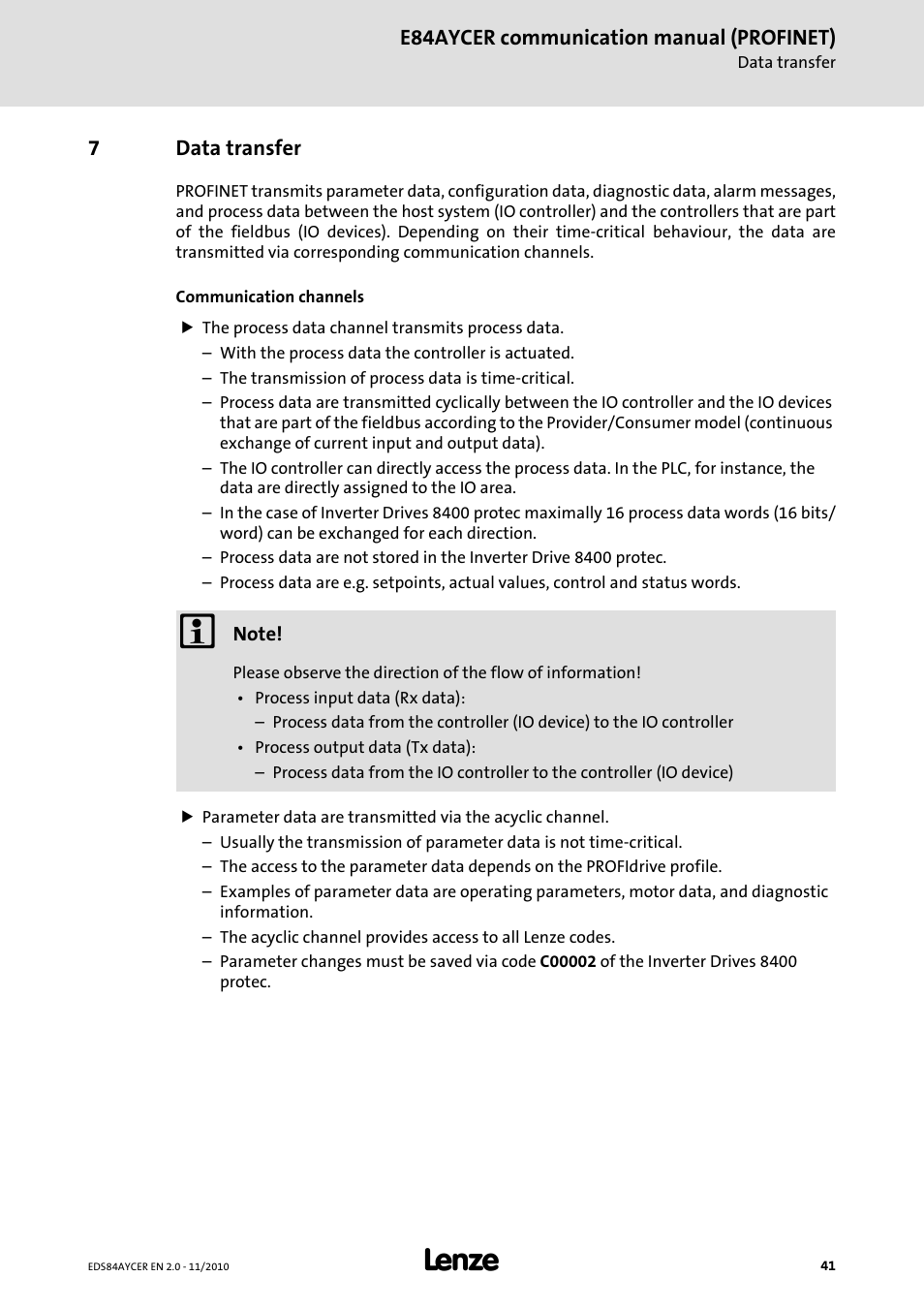 E84AYCER communication manual (PROFINET)
Data transfer

7 Data transfer

PROFINET transmits parameter data, configuration data, diagnostic data, alarm messages, and process data between the host system (IO controller) and the controllers that are part of the fieldbus (IO devices). Depending on their time-critical behaviour, the data are transmitted via corresponding communication channels.

Communication channels

▶ The process data channel transmits process data.
– With the process data the controller is actuated.
– The transmission of process data is time-critical.
– Process data are transmitted cyclically between the IO controller and the IO devices that are part of the fieldbus according to the Provider/Consumer model (continuous exchange of current input and output data).
– The IO controller can directly access the process data. In the PLC, for instance, the data are directly assigned to the IO area.
– In the case of Inverter Drives 8400 protec maximally 16 process data words (16 bits/word) can be exchanged for each direction.
– Process data are not stored in the Inverter Drive 8400 protec.
– Process data are e.g. setpoints, actual values, control and status words.

Note!

Please observe the direction of the flow of information!
• Process input data (Rx data):
– Process data from the controller (IO device) to the IO controller
• Process output data (Tx data):
– Process data from the IO controller to the controller (IO device)

▶ Parameter data are transmitted via the acyclic channel.
– Usually the transmission of parameter data is not time-critical.
– The access to the parameter data depends on the PROFIdrive profile.
– Examples of parameter data are operating parameters, motor data, and diagnostic information.
– The acyclic channel provides access to all Lenze codes.
– Parameter changes must be saved via code C00002 of the Inverter Drives 8400 protec.

EDS84AYCER EN 2.0 - 11/2010
Lenze
41